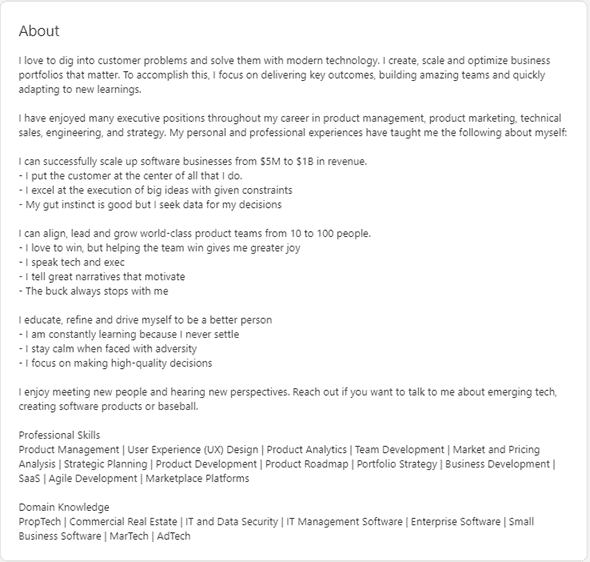 About

I love to dig into customer problems and solve them with modern technology. I create, scale and optimize business portfolios that matter. To accomplish this, I focus on delivering key outcomes, building amazing teams and quickly adapting to new learnings.

I have enjoyed many executive positions throughout my career in product management, product marketing, technical sales, engineering, and strategy. My personal and professional experiences have taught me the following about myself:

I can successfully scale up software businesses from \$5M to \$1B in revenue.
- I put the customer at the center of all that I do.
- I excel at the execution of big ideas with given constraints
- My gut instinct is good but I seek data for my decisions

I can align, lead and grow world-class product teams from 10 to 100 people.
- I love to win, but helping the team win gives me greater joy
- I speak tech and exec
- I tell great narratives that motivate
- The buck always stops with me

I educate, refine and drive myself to be a better person
- I am constantly learning because I never settle
- I stay calm when faced with adversity
- I focus on making high-quality decisions

I enjoy meeting new people and hearing new perspectives. Reach out if you want to talk to me about emerging tech, creating software products or baseball.

Professional Skills
Product Management | User Experience (UX) Design | Product Analytics | Team Development | Market and Pricing Analysis | Strategic Planning | Product Development | Product Roadmap | Portfolio Strategy | Business Development | SaaS | Agile Development | Marketplace Platforms

Domain Knowledge
PropTech | Commercial Real Estate | IT and Data Security | IT Management Software | Enterprise Software | Small Business Software | MarTech | AdTech